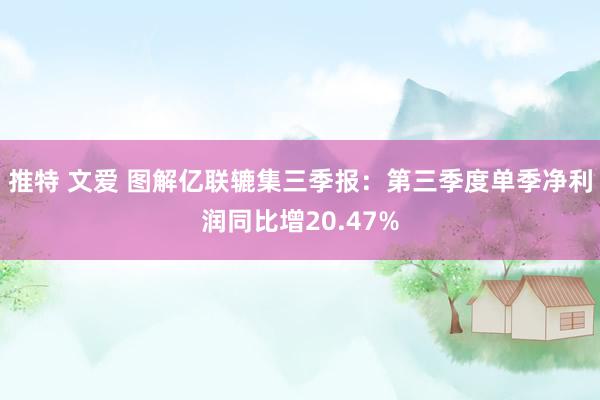 推特 文爱 图解亿联辘集三季报：第三季度单季净利润同比增20.47%